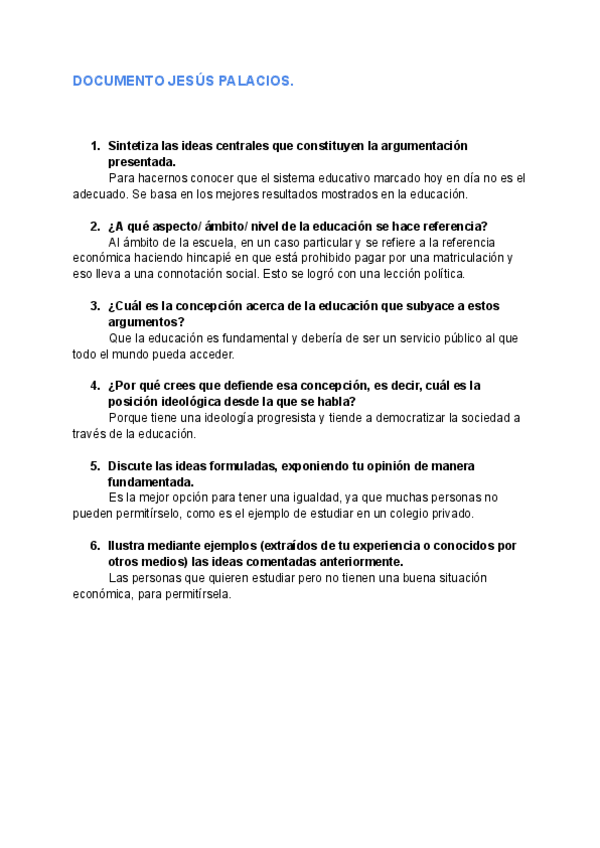 DOCUMENTO JESÚS PALACIOS.

1. Sintetiza las ideas centrales que constituyen la argumentación presentada.

Para hacernos conocer que el sistema educativo marcado hoy en día no es el adecuado. Se basa en los mejores resultados mostrados en la educación.

2. ¿A qué aspecto/ ámbito/ nivel de la educación se hace referencia?

Al ámbito de la escuela, en un caso particular y se refiere a la referencia económica haciendo hincapié en que está prohibido pagar por una matriculación y eso lleva a una connotación social. Esto se logró con una lección política.

3. ¿Cuál es la concepción acerca de la educación que subyace a estos argumentos?

Que la educación es fundamental y debería de ser un servicio público al que todo el mundo pueda acceder.

4. ¿Por qué crees que defiende esa concepción, es decir, cuál es la posición ideológica desde la que se habla?

Porque tiene una ideología progresista y tiende a democratizar la sociedad a través de la educación.

5. Discute las ideas formuladas, exponiendo tu opinión de manera fundamentada.

Es la mejor opción para tener una igualdad, ya que muchas personas no pueden permitírselo, como es el ejemplo de estudiar en un colegio privado.

6. Ilustra mediante ejemplos (extraídos de tu experiencia o conocidos por otros medios) las ideas comentadas anteriormente.

Las personas que quieren estudiar pero no tienen una buena situación económica, para permitírsela.